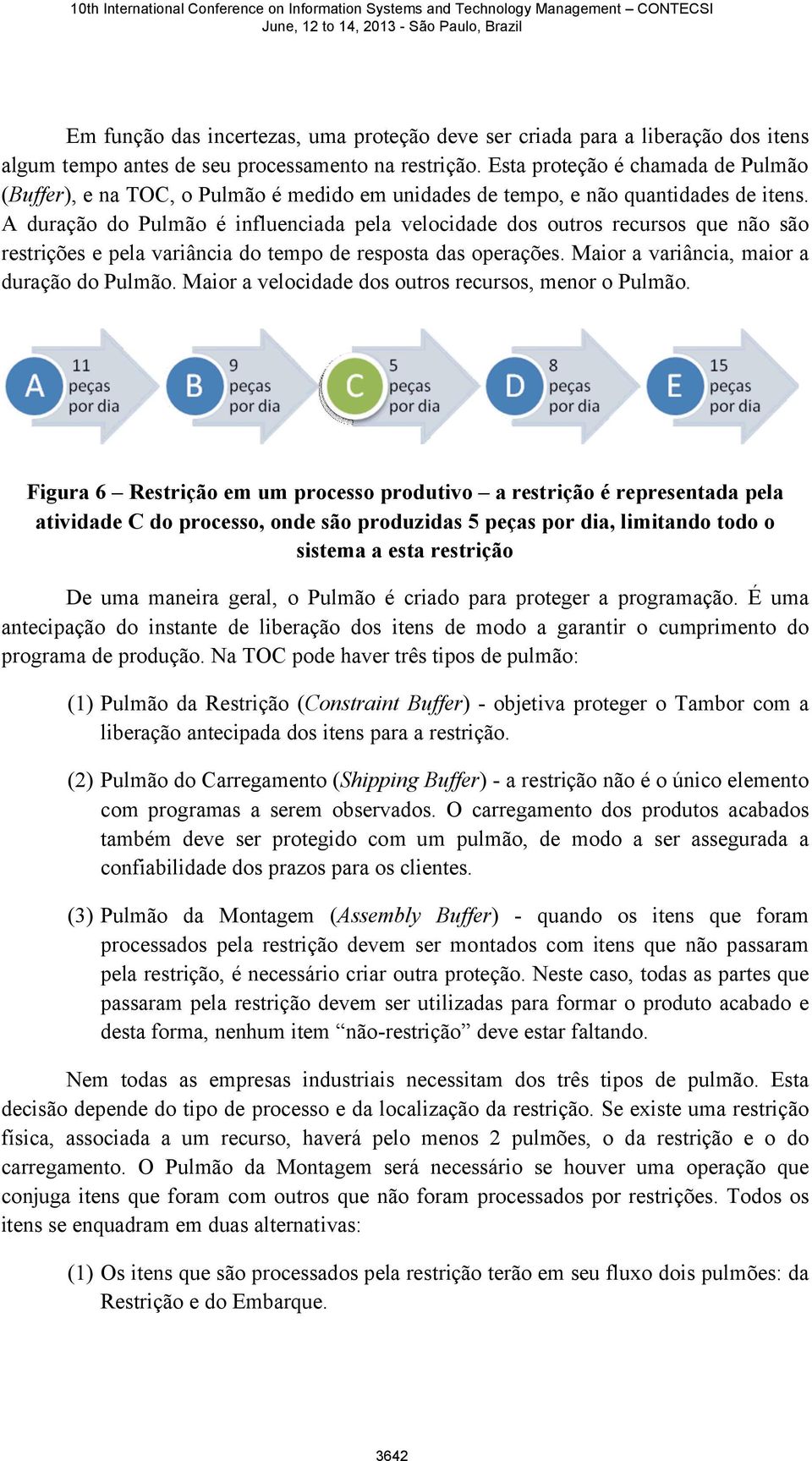 10th International Conference on Information Systems and Technology Management – CONTECSI
June, 12 to 14, 2013 - São Paulo, Brazil

Em função das incertezas, uma proteção deve ser criada para a liberação dos itens algum tempo antes de seu processamento na restrição. Esta proteção é chamada de Pulmão (Buffer), e na TOC, o Pulmão é medido em unidades de tempo, e não quantidades de itens. A duração do Pulmão é influenciada pela velocidade dos outros recursos que não são restrições e pela variância do tempo de resposta das operações. Maior a variância, maior a duração do Pulmão. Maior a velocidade dos outros recursos, menor o Pulmão.

A 11 peças por dia
B 9 peças por dia
C 5 peças por dia
D 8 peças por dia
E 15 peças por dia

Figura 6 – Restrição em um processo produtivo – a restrição é representada pela atividade C do processo, onde são produzidas 5 peças por dia, limitando todo o sistema a esta restrição

De uma maneira geral, o Pulmão é criado para proteger a programação. É uma antecipação do instante de liberação dos itens de modo a garantir o cumprimento do programa de produção. Na TOC pode haver três tipos de pulmão:

(1) Pulmão da Restrição (Constraint Buffer) - objetiva proteger o Tambor com a liberação antecipada dos itens para a restrição.

(2) Pulmão do Carregamento (Shipping Buffer) - a restrição não é o único elemento com programas a serem observados. O carregamento dos produtos acabados também deve ser protegido com um pulmão, de modo a ser assegurada a confiabilidade dos prazos para os clientes.

(3) Pulmão da Montagem (Assembly Buffer) - quando os itens que foram processados pela restrição devem ser montados com itens que não passaram pela restrição, é necessário criar outra proteção. Neste caso, todas as partes que passaram pela restrição devem ser utilizadas para formar o produto acabado e desta forma, nenhum item “não-restrição” deve estar faltando.

Nem todas as empresas industriais necessitam dos três tipos de pulmão. Esta decisão depende do tipo de processo e da localização da restrição. Se existe uma restrição física, associada a um recurso, haverá pelo menos 2 pulmões, o da restrição e o do carregamento. O Pulmão da Montagem será necessário se houver uma operação que conjuga itens que foram com outros que não foram processados por restrições. Todos os itens se enquadram em duas alternativas:

(1) Os itens que são processados pela restrição terão em seu fluxo dois pulmões: da Restrição e do Embarque.

3642